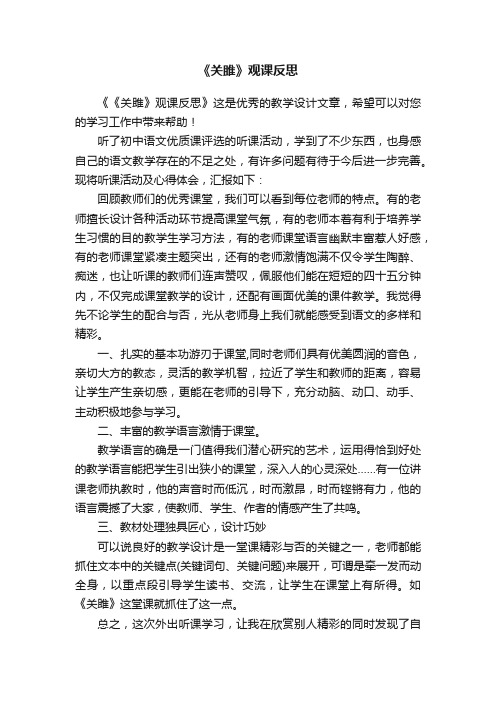 《关雎》观课反思

《《关雎》观课反思》这是优秀的教学设计文章，希望可以对您的学习工作中带来帮助！

听了初中语文优质课评选的听课活动，学到了不少东西，也身感自己的语文教学存在的不足之处，有许多问题有待于今后进一步完善。现将听课活动及心得体会，汇报如下：

回顾教师们的优秀课堂，我们可以看到每位老师的特点。有的老师擅长设计各种活动环节提高课堂气氛，有的老师本着有利于培养学生习惯的目的教学生学习方法，有的老师课堂语言幽默丰富惹人好感，有的老师课堂紧凑主题突出，还有的老师激情饱满不仅令学生陶醉、痴迷，也让听课的教师们连声赞叹，佩服他们能在短短的四十五分钟内，不仅完成课堂教学的设计，还配有画面优美的课件教学。我觉得先不论学生的配合与否，光从老师身上我们就能感受到语文的多样和精彩。

一、扎实的基本功游刃于课堂,同时老师们具有优美圆润的音色，亲切大方的教态，灵活的教学机智，拉近了学生和教师的距离，容易让学生产生亲切感，更能在老师的引导下，充分动脑、动口、动手、主动积极地参与学习。

二、丰富的教学语言激情于课堂。

教学语言的确是一门值得我们潜心研究的艺术，运用得恰到好处的教学语言能把学生引出狭小的课堂，深入人的心灵深处……有一位讲课老师执教时，他的声音时而低沉，时而激昂，时而铿锵有力，他的语言震撼了大家，使教师、学生、作者的情感产生了共鸣。

三、教材处理独具匠心，设计巧妙

可以说良好的教学设计是一堂课精彩与否的关键之一，老师都能抓住文本中的关键点(关键词句、关键问题)来展开，可谓是牵一发而动全身，以重点段引导学生读书、交流，让学生在课堂上有所得。如《关雎》这堂课就抓住了这一点。

总之，这次外出听课学习，让我在欣赏别人精彩的同时发现了自